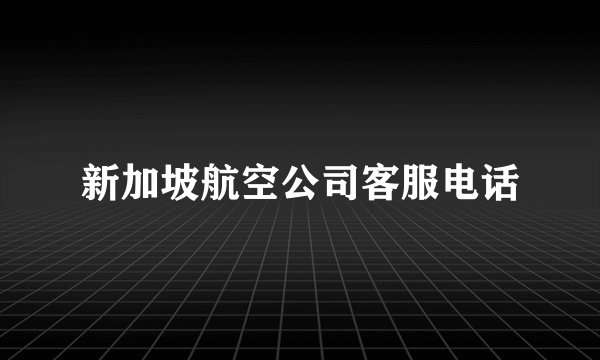 新加坡航空公司客服电话